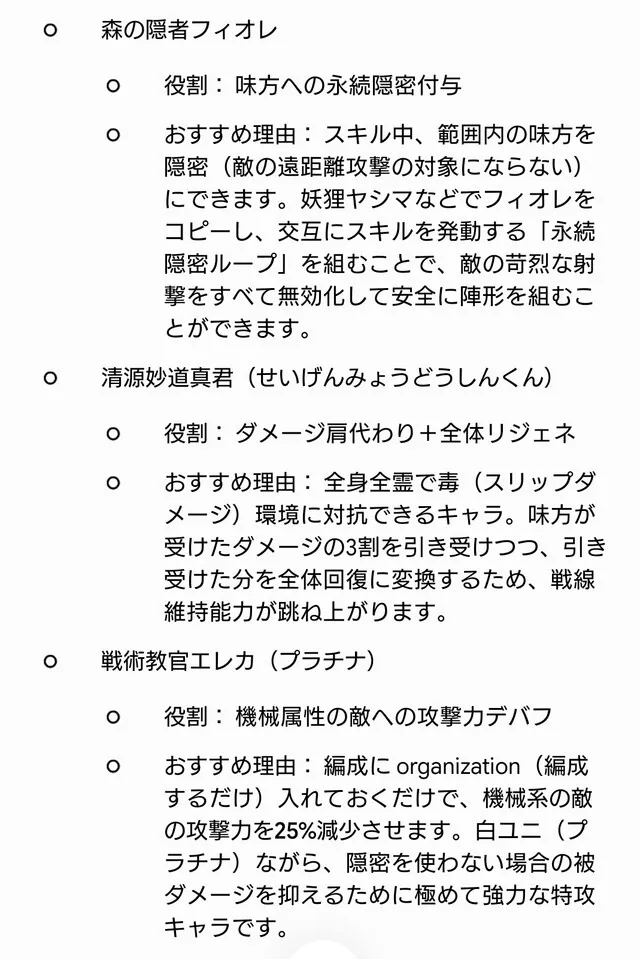 ○ 森の隠者フィオレ

○ 役割： 味方への永続隠密付与

○ おすすめ理由： スキル中、範囲内の味方を隠密（敵の遠距離攻撃の対象にならない）にできます。妖狸ヤシマなどでフィオレをコピーし、交互にスキルを発動する「永続隠密ループ」を組むことで、敵の苛烈な射撃をすべて無効化して安全に陣形を組むことができます。

○ 清源妙道真君（せいげんみょうどうしんくん）

○ 役割： ダメージ肩代わり＋全体リジェネ

○ おすすめ理由： 全身全霊で毒（スリップダメージ）環境に対抗できるキャラ。味方が受けたダメージの3割を引き受けつつ、引き受けた分を全体回復に変換するため、戦線維持能力が跳ね上がります。

○ 戦術教官エレカ（プラチナ）

○ 役割： 機械属性の敵への攻撃力デバフ

○ おすすめ理由： 編成に organization（編成するだけ）入れておくだけで、機械系の敵の攻撃力を25%減少させます。白ユニ（プラチナ）ながら、隠密を使わない場合の被ダメージを抑えるために極めて強力な特攻キャラです。